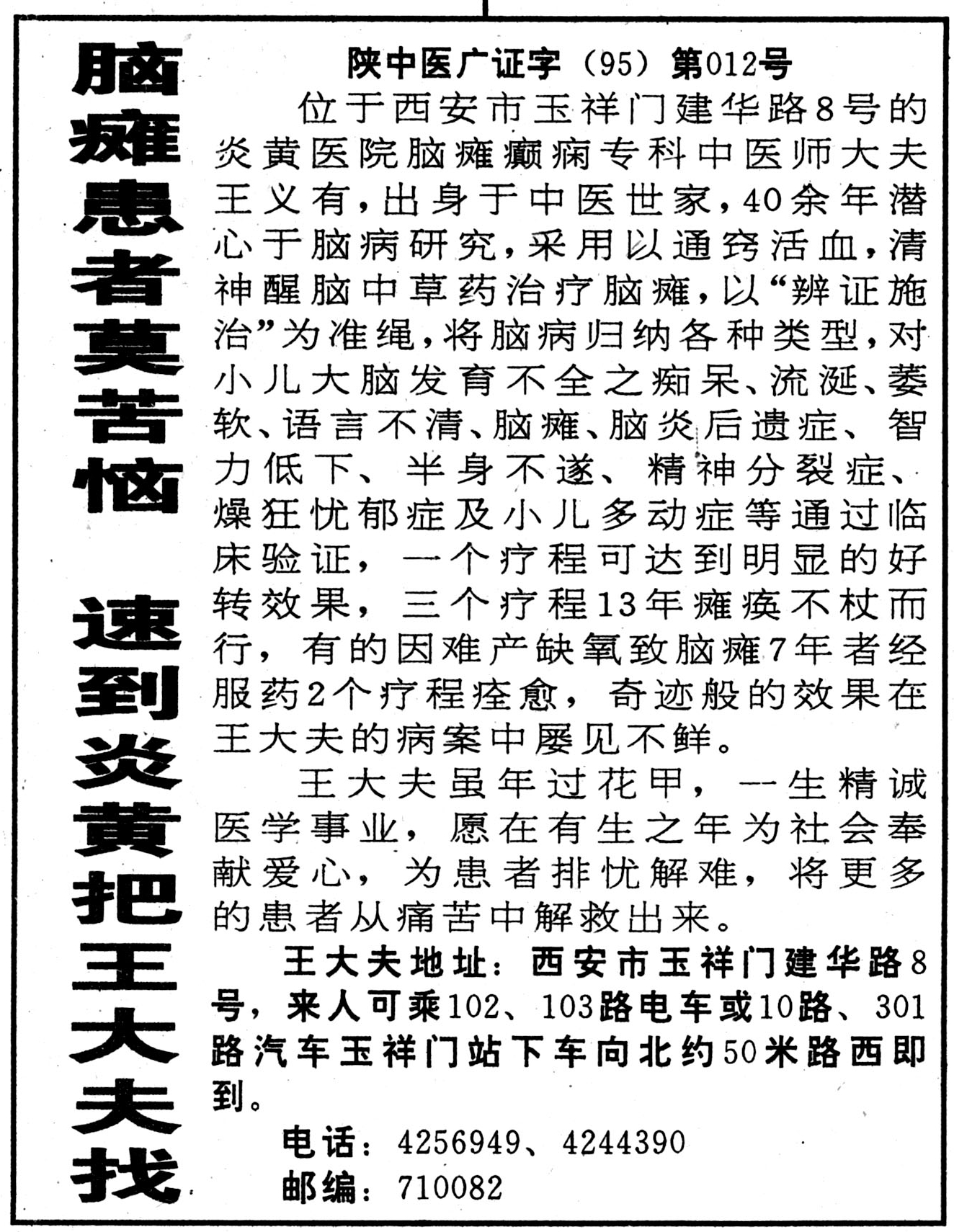 脑瘫患者莫苦恼 速到炎黄把王大夫找

陕中医广证字（95）第012号

位于西安市玉祥门建华路8号的炎黄医院脑瘫癫痫专科中医师大夫王义有，出身于中医世家，40余年潜心于脑病研究，采用以通窍活血，清神醒脑中草药治疗脑瘫，以“辨证施治”为准绳，将脑病归纳各种类型，对小儿大脑发育不全之痴呆、流涎、萎软、语言不清、脑瘫、脑炎后遗症、智力低下、半身不遂、精神分裂症、燥狂忧郁症及小儿多动症等通过临床验证，一个疗程可达到明显的好转效果，三个疗程13年瘫痪不杖而行，有的因难产缺氧致脑瘫7年者经服药2个疗程痊愈，奇迹般的效果在王大夫的病案中屡见不鲜。

王大夫虽年过花甲，一生精诚医学事业，愿在有生之年为社会奉献爱心，为患者排忧解难，将更多的患者从痛苦中解救出来。

王大夫地址：西安市玉祥门建华路8号，来人可乘102、103路电车或10路、301路汽车玉祥门站下车向北约50米路西即到。

电话：4256949、4244390
邮编：710082